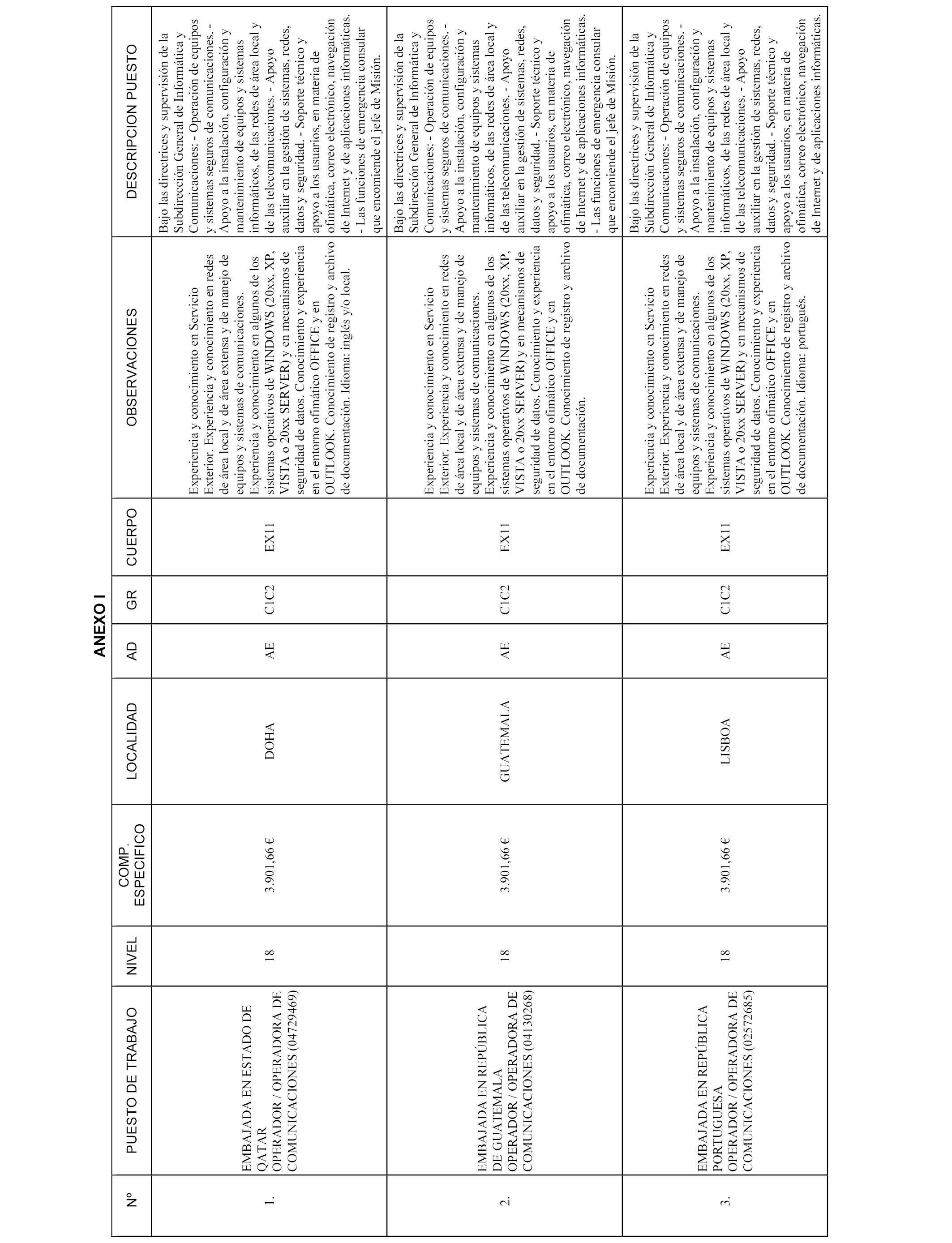 ANEXO I

| Nº | PUESTO DE TRABAJO | NIVEL | COMP. ESPECIFICO | LOCALIDAD | AD | GR | CUERPO | OBSERVACIONES | DESCRIPCION PUESTO |
|---|---|---|---|---|---|---|---|---|---|
| 1. | EMBAJADA EN ESTADO DE QATAR OPERADOR / OPERADORA DE COMUNICACIONES (04729469) | 18 | 3.901,66 € | DOHA | AE | C1C2 | EX11 | Experiencia y conocimiento en Servicio Exterior. Experiencia y conocimiento en redes de área local y de área extensa y de manejo de equipos y sistemas de comunicaciones. Experiencia y conocimiento en algunos de los sistemas operativos de WINDOWS (20xx, XP, VISTA o 20xx SERVER) y en mecanismos de seguridad de datos. Conocimiento y experiencia en el entorno ofimático OFFICE y en OUTLOOK. Conocimiento de registro y archivo de documentación. Idioma: inglés y/o local. | Bajo las directrices y supervisión de la Subdirección General de Informática y Comunicaciones: - Operación de equipos y sistemas seguros de comunicaciones. - Apoyo a la instalación, configuración y mantenimiento de equipos y sistemas informáticos, de las redes de área local y de las telecomunicaciones. - Apoyo auxiliar en la gestión de sistemas, redes, datos y seguridad. - Soporte técnico y apoyo a los usuarios, en materia de ofimática, correo electrónico, navegación de Internet y de aplicaciones informáticas. - Las funciones de emergencia consular que encomiende el jefe de Misión. |
| 2. | EMBAJADA EN REPÚBLICA DE GUATEMALA OPERADOR / OPERADORA DE COMUNICACIONES (04130268) | 18 | 3.901,66 € | GUATEMALA | AE | C1C2 | EX11 | Experiencia y conocimiento en Servicio Exterior. Experiencia y conocimiento en redes de área local y de área extensa y de manejo de equipos y sistemas de comunicaciones. Experiencia y conocimiento en algunos de los sistemas operativos de WINDOWS (20xx, XP, VISTA o 20xx SERVER) y en mecanismos de seguridad de datos. Conocimiento y experiencia en el entorno ofimático OFFICE y en OUTLOOK. Conocimiento de registro y archivo de documentación. | Bajo las directrices y supervisión de la Subdirección General de Informática y Comunicaciones: - Operación de equipos y sistemas seguros de comunicaciones. - Apoyo a la instalación, configuración y mantenimiento de equipos y sistemas informáticos, de las redes de área local y de las telecomunicaciones. - Apoyo auxiliar en la gestión de sistemas, redes, datos y seguridad. - Soporte técnico y apoyo a los usuarios, en materia de ofimática, correo electrónico, navegación de Internet y de aplicaciones informáticas. - Las funciones de emergencia consular que encomiende el jefe de Misión. |
| 3. | EMBAJADA EN REPÚBLICA PORTUGUESA OPERADOR / OPERADORA DE COMUNICACIONES (02572685) | 18 | 3.901,66 € | LISBOA | AE | C1C2 | EX11 | Experiencia y conocimiento en Servicio Exterior. Experiencia y conocimiento en redes de área local y de área extensa y de manejo de equipos y sistemas de comunicaciones. Experiencia y conocimiento en algunos de los sistemas operativos de WINDOWS (20xx, XP, VISTA o 20xx SERVER) y en mecanismos de seguridad de datos. Conocimiento y experiencia en el entorno ofimático OFFICE y en OUTLOOK. Conocimiento de registro y archivo de documentación. Idioma: portugués. | Bajo las directrices y supervisión de la Subdirección General de Informática y Comunicaciones: - Operación de equipos y sistemas seguros de comunicaciones. - Apoyo a la instalación, configuración y mantenimiento de equipos y sistemas informáticos, de las redes de área local y de las telecomunicaciones. - Apoyo auxiliar en la gestión de sistemas, redes, datos y seguridad. - Soporte técnico y apoyo a los usuarios, en materia de ofimática, correo electrónico, navegación de Internet y de aplicaciones informáticas. |